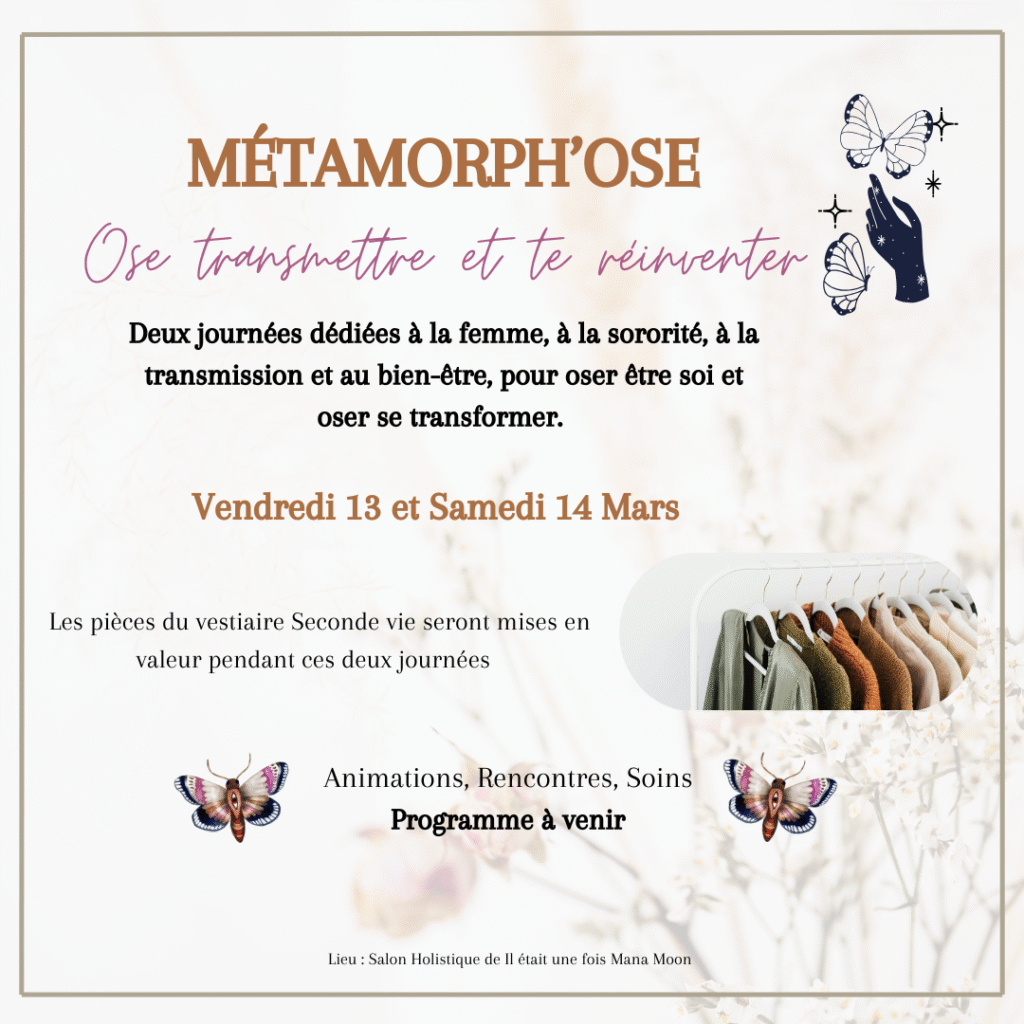 MÉTAMORPH'OSE

Ose transmettre et te réinventer

Deux journées dédiées à la femme, à la sororité, à la transmission et au bien-être, pour oser être soi et oser se transformer.

Vendredi 13 et Samedi 14 Mars

Les pièces du vestiaire Seconde vie seront mises en valeur pendant ces deux journées

Animations, Rencontres, Soins
Programme à venir

Lieu : Salon Holistique de Il était une fois Mana Moon